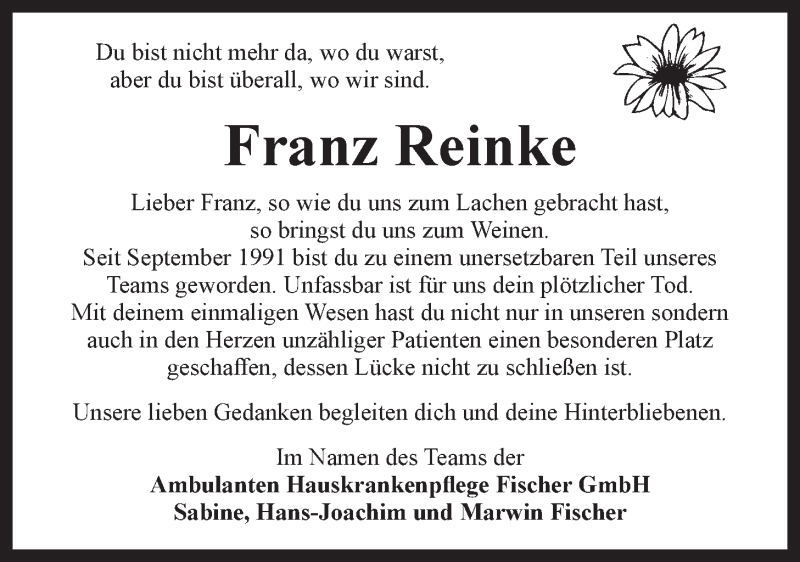 Du bist nicht mehr da, wo du warst,
aber du bist überall, wo wir sind.

Franz Reinke

Lieber Franz, so wie du uns zum Lachen gebracht hast, so bringst du uns zum Weinen. Seit September 1991 bist du zu einem unersetzbaren Teil unseres Teams geworden. Unfassbar ist für uns dein plötzlicher Tod. Mit deinem einmaligen Wesen hast du nicht nur in unseren sondern auch in den Herzen unzähliger Patienten einen besonderen Platz geschaffen, dessen Lücke nicht zu schließen ist.

Unsere lieben Gedanken begleiten dich und deine Hinterbliebenen.

Im Namen des Teams der
Ambulanten Hauskrankenpflege Fischer GmbH
Sabine, Hans-Joachim und Marwin Fischer